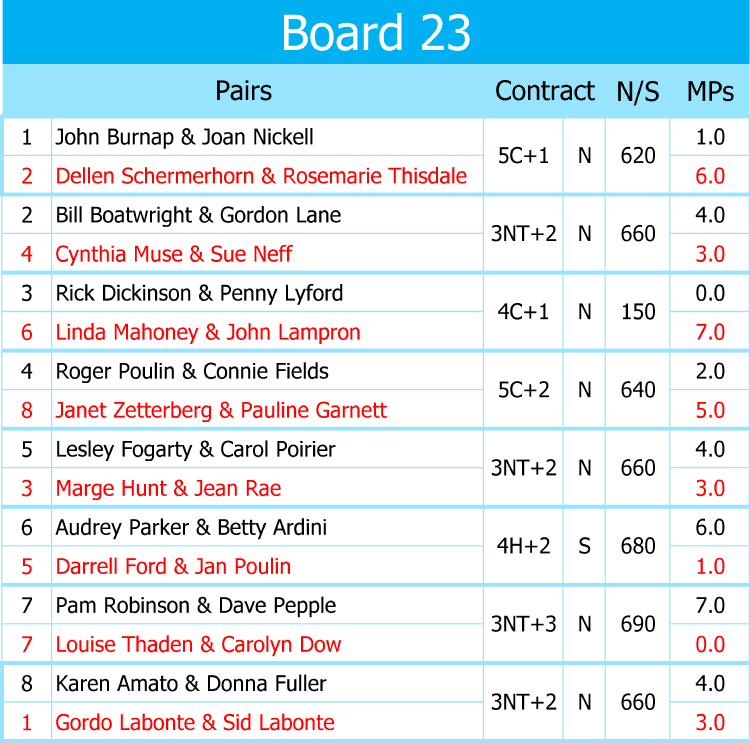 Board 23

| | Pairs | Contract | | N/S | MPs |
|---|---|---|---|---|---|
| 1 | John Burnap & Joan Nickell | 5C+1 | N | 620 | 1.0 |
| 2 | Dellen Schermerhorn & Rosemarie Thisdale | | | | 6.0 |
| 2 | Bill Boatwright & Gordon Lane | 3NT+2 | N | 660 | 4.0 |
| 4 | Cynthia Muse & Sue Neff | | | | 3.0 |
| 3 | Rick Dickinson & Penny Lyford | 4C+1 | N | 150 | 0.0 |
| 6 | Linda Mahoney & John Lampron | | | | 7.0 |
| 4 | Roger Poulin & Connie Fields | 5C+2 | N | 640 | 2.0 |
| 8 | Janet Zetterberg & Pauline Garnett | | | | 5.0 |
| 5 | Lesley Fogarty & Carol Poirier | 3NT+2 | N | 660 | 4.0 |
| 3 | Marge Hunt & Jean Rae | | | | 3.0 |
| 6 | Audrey Parker & Betty Ardini | 4H+2 | S | 680 | 6.0 |
| 5 | Darrell Ford & Jan Poulin | | | | 1.0 |
| 7 | Pam Robinson & Dave Pepple | 3NT+3 | N | 690 | 7.0 |
| 7 | Louise Thaden & Carolyn Dow | | | | 0.0 |
| 8 | Karen Amato & Donna Fuller | 3NT+2 | N | 660 | 4.0 |
| 1 | Gordo Labonte & Sid Labonte | | | | 3.0 |